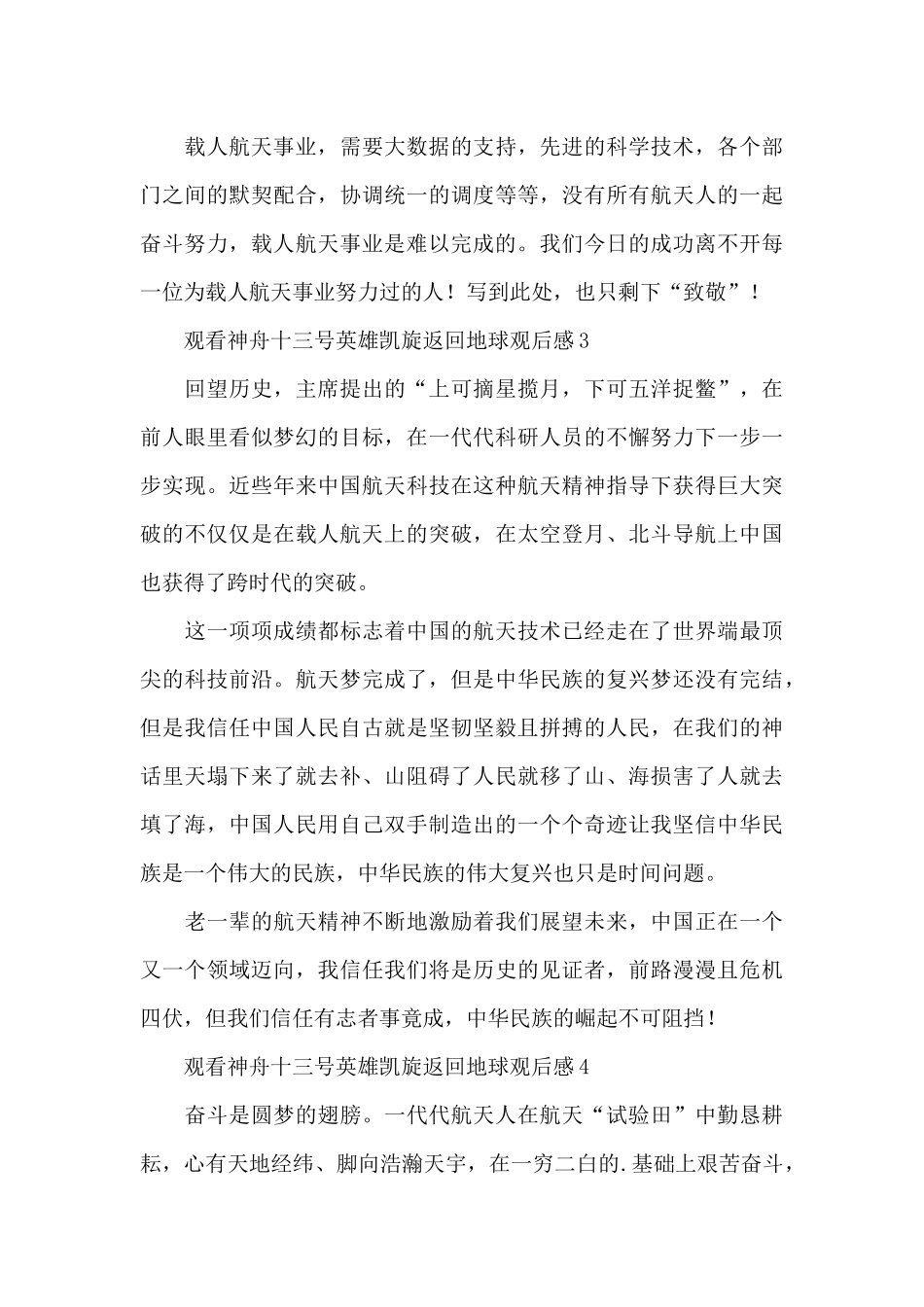 载人航天事业，需要大数据的支持，先进的科学技术，各个部门之间的默契配合，协调统一的调度等等，没有所有航天人的一起奋斗努力，载人航天事业是难以完成的。我们今日的成功离不开每一位为载人航天事业努力过的人！写到此处，也只剩下“致敬”！

观看神舟十三号英雄凯旋返回地球观后感3

回望历史，主席提出的“上可摘星揽月，下可五洋捉鳖”，在前人眼里看似梦幻的目标，在一代代科研人员的不懈努力下一步一步实现。近些年来中国航天科技在这种航天精神指导下获得巨大突破的不仅仅是在载人航天上的突破，在太空登月、北斗导航上中国也获得了跨时代的突破。

这一项项成绩都标志着中国的航天技术已经走在了世界端最顶尖的科技前沿。航天梦完成了，但是中华民族的复兴梦还没有完结，但是我信任中国人民自古就是坚韧坚毅且拼搏的人民，在我们的神话里天塌下来了就去补、山阻碍了人民就移了山、海损害了人就去填了海，中国人民用自己双手制造出的一个个奇迹让我坚信中华民族是一个伟大的民族，中华民族的伟大复兴也只是时间问题。

老一辈的航天精神不断地激励着我们展望未来，中国正在一个又一个领域迈向，我信任我们将是历史的见证者，前路漫漫且危机四伏，但我们信任有志者事竟成，中华民族的崛起不可阻挡！

观看神舟十三号英雄凯旋返回地球观后感4

奋斗是圆梦的翅膀。一代代航天人在航天“试验田”中勤恳耕耘，心有天地经纬、脚向浩瀚天宇，在一穷二白的.基础上艰苦奋斗，